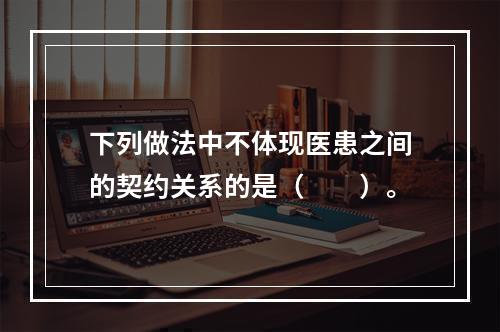 下列做法中不体现医患之间的契约关系的是（　　）。